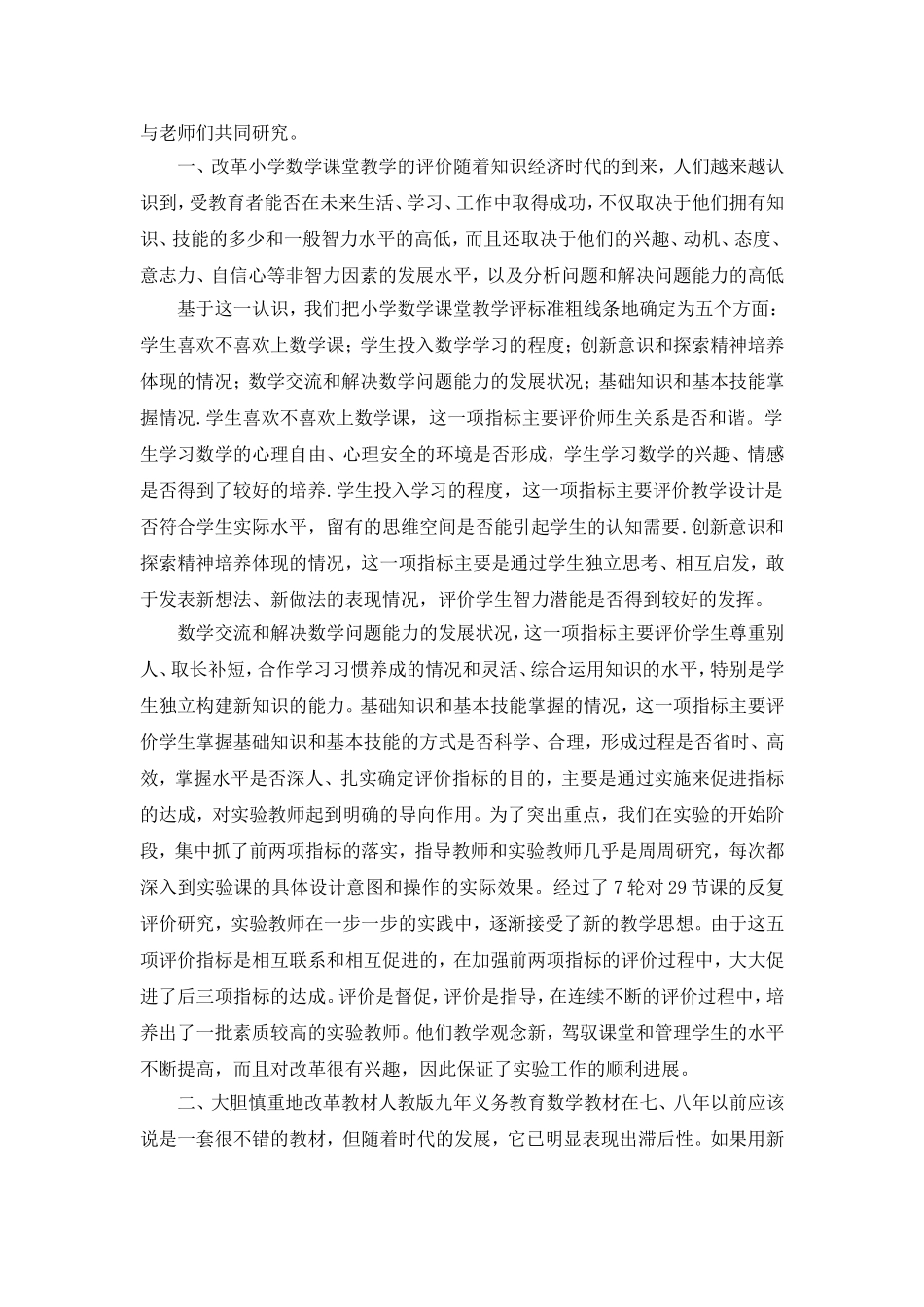 与老师们共同研究。

一、改革小学数学课堂教学的评价随着知识经济时代的到来，人们越来越认识到，受教育者能否在未来生活、学习、工作中取得成功，不仅取决于他们拥有知识、技能的多少和一般智力水平的高低，而且还取决于他们的兴趣、动机、态度、意志力、自信心等非智力因素的发展水平，以及分析问题和解决问题能力的高低

基于这一认识，我们把小学数学课堂教学评标准粗线条地确定为五个方面：学生喜欢不喜欢上数学课；学生投入数学学习的程度；创新意识和探索精神培养体现的情况；数学交流和解决数学问题能力的发展状况；基础知识和基本技能掌握情况.学生喜欢不喜欢上数学课，这一项指标主要评价师生关系是否和谐。学生学习数学的心理自由、心理安全的环境是否形成，学生学习数学的兴趣、情感是否得到了较好的培养.学生投入学习的程度，这一项指标主要评价教学设计是否符合学生实际水平，留有的思维空间是否能引起学生的认知需要.创新意识和探索精神培养体现的情况，这一项指标主要是通过学生独立思考、相互启发，敢于发表新想法、新做法的表现情况，评价学生智力潜能是否得到较好的发挥。

数学交流和解决数学问题能力的发展状况，这一项指标主要评价学生尊重别人、取长补短，合作学习习惯养成的情况和灵活、综合运用知识的水平，特别是学生独立构建新知识的能力。基础知识和基本技能掌握的情况，这一项指标主要评价学生掌握基础知识和基本技能的方式是否科学、合理，形成过程是否省时、高效，掌握水平是否深人、扎实确定评价指标的目的，主要是通过实施来促进指标的达成，对实验教师起到明确的导向作用。为了突出重点，我们在实验的开始阶段，集中抓了前两项指标的落实，指导教师和实验教师几乎是周周研究，每次都深入到实验课的具体设计意图和操作的实际效果。经过了 7 轮对 29 节课的反复评价研究，实验教师在一步一步的实践中，逐渐接受了新的教学思想。由于这五项评价指标是相互联系和相互促进的，在加强前两项指标的评价过程中，大大促进了后三项指标的达成。评价是督促，评价是指导，在连续不断的评价过程中，培养出了一批素质较高的实验教师。他们教学观念新，驾驭课堂和管理学生的水平不断提高，而且对改革很有兴趣，因此保证了实验工作的顺利进展。

二、大胆慎重地改革教材人教版九年义务教育数学教材在七、八年以前应该说是一套很不错的教材，但随着时代的发展，它已明显表现出滞后性。如果用新